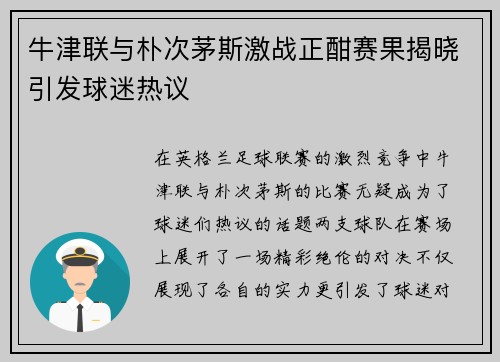 牛津联与朴次茅斯激战正酣赛果揭晓引发球迷热议

在英格兰足球联赛的激烈竞争中牛津联与朴次茅斯的比赛无疑成为了球迷们热议的话题两支球队在赛场上展开了一场精彩绝伦的对决不仅展现了各自的实力更引发了球迷对